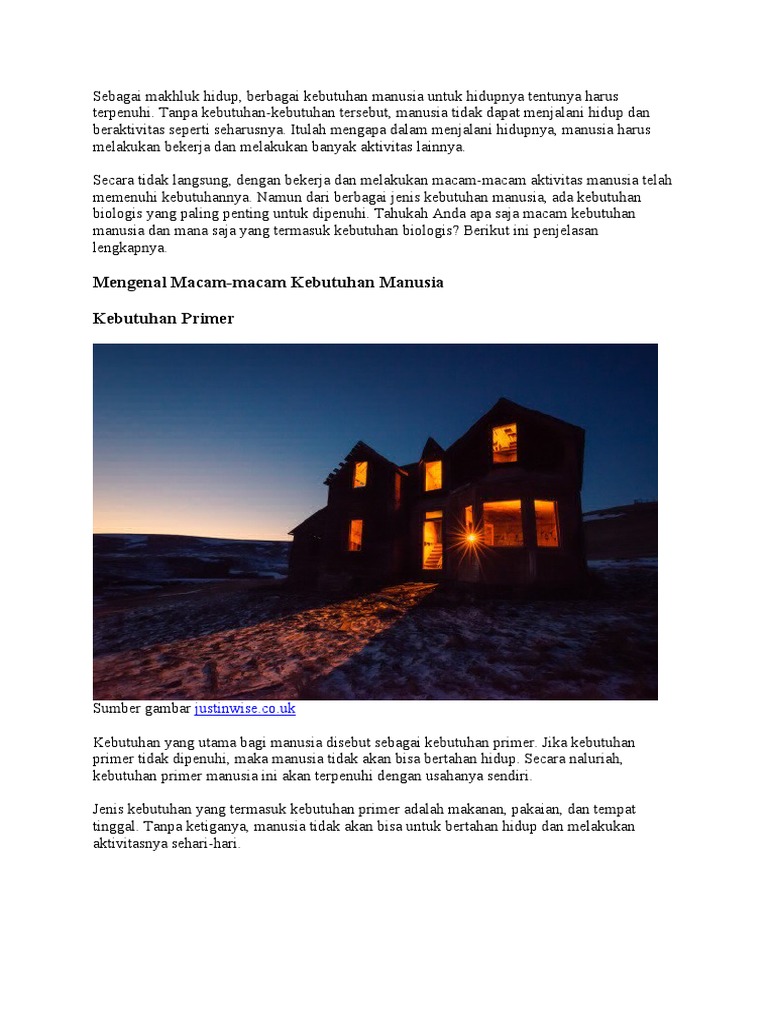 Sebagai makhluk hidup, berbagai kebutuhan manusia untuk hidupnya tentunya harus terpenuhi. Tanpa kebutuhan-kebutuhan tersebut, manusia tidak dapat menjalani hidup dan beraktivitas seperti seharusnya. Itulah mengapa dalam menjalani hidupnya, manusia harus melakukan bekerja dan melakukan banyak aktivitas lainnya.

Secara tidak langsung, dengan bekerja dan melakukan macam-macam aktivitas manusia telah memenuhi kebutuhannya. Namun dari berbagai jenis kebutuhan manusia, ada kebutuhan biologis yang paling penting untuk dipenuhi. Tahukah Anda apa saja macam kebutuhan manusia dan mana saja yang termasuk kebutuhan biologis? Berikut ini penjelasan lengkapnya.

Mengenal Macam-macam Kebutuhan Manusia

Kebutuhan Primer

Sumber gambar justinwise.co.uk

Kebutuhan yang utama bagi manusia disebut sebagai kebutuhan primer. Jika kebutuhan primer tidak dipenuhi, maka manusia tidak akan bisa bertahan hidup. Secara naluriah, kebutuhan primer manusia ini akan terpenuhi dengan usahanya sendiri.

Jenis kebutuhan yang termasuk kebutuhan primer adalah makanan, pakaian, dan tempat tinggal. Tanpa ketiganya, manusia tidak akan bisa untuk bertahan hidup dan melakukan aktivitasnya sehari-hari.